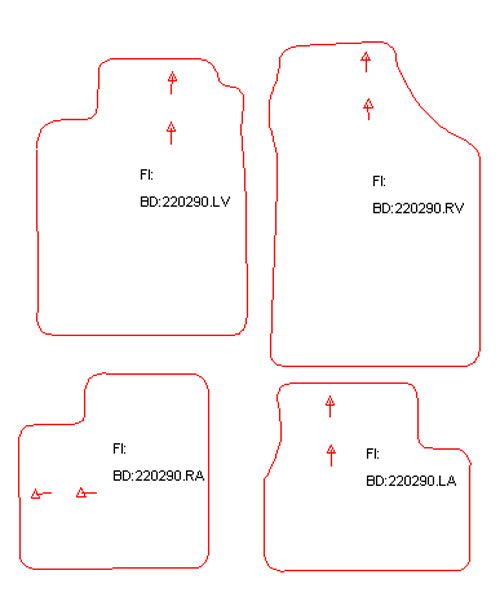 FI:
BD:220290.LV

FI:
BD:220290.RV

FI:
BD:220290.RA

FI:
BD:220290.LA